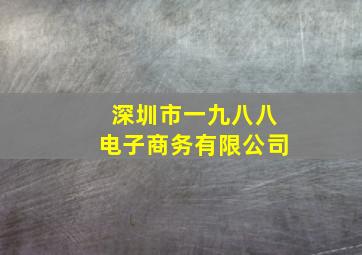 深圳市一九八八
电子商务有限公司